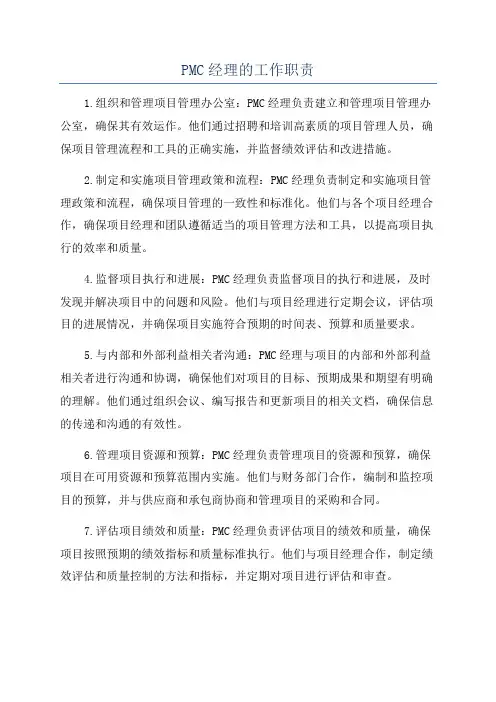 PMC经理的工作职责

1.组织和管理项目管理办公室：PMC经理负责建立和管理项目管理办公室，确保其有效运作。他们通过招聘和培训高素质的项目管理人员，确保项目管理流程和工具的正确实施，并监督绩效评估和改进措施。

2.制定和实施项目管理政策和流程：PMC经理负责制定和实施项目管理政策和流程，确保项目管理的一致性和标准化。他们与各个项目经理合作，确保项目经理和团队遵循适当的项目管理方法和工具，以提高项目执行的效率和质量。

4.监督项目执行和进展：PMC经理负责监督项目的执行和进展，及时发现并解决项目中的问题和风险。他们与项目经理进行定期会议，评估项目的进展情况，并确保项目实施符合预期的时间表、预算和质量要求。

5.与内部和外部利益相关者沟通：PMC经理与项目的内部和外部利益相关者进行沟通和协调，确保他们对项目的目标、预期成果和期望有明确的理解。他们通过组织会议、编写报告和更新项目的相关文档，确保信息的传递和沟通的有效性。

6.管理项目资源和预算：PMC经理负责管理项目的资源和预算，确保项目在可用资源和预算范围内实施。他们与财务部门合作，编制和监控项目的预算，并与供应商和承包商协商和管理项目的采购和合同。

7.评估项目绩效和质量：PMC经理负责评估项目的绩效和质量，确保项目按照预期的绩效指标和质量标准执行。他们与项目经理合作，制定绩效评估和质量控制的方法和指标，并定期对项目进行评估和审查。